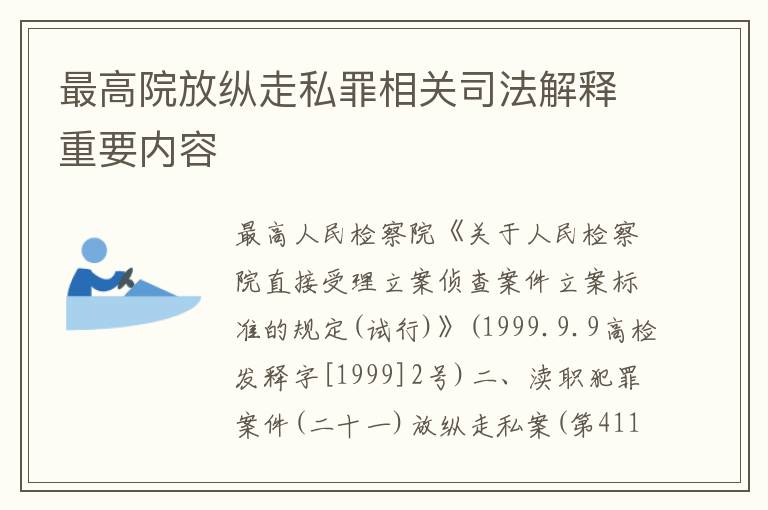 最高院放纵走私罪相关司法解释重要内容

最高人民检察院《关于人民检察院直接受理立案侦查案件立案标准的规定(试行)》(1999.9.9高检发释字[1999]2号)二、渎职犯罪案件(二十一)放纵走私案(第411